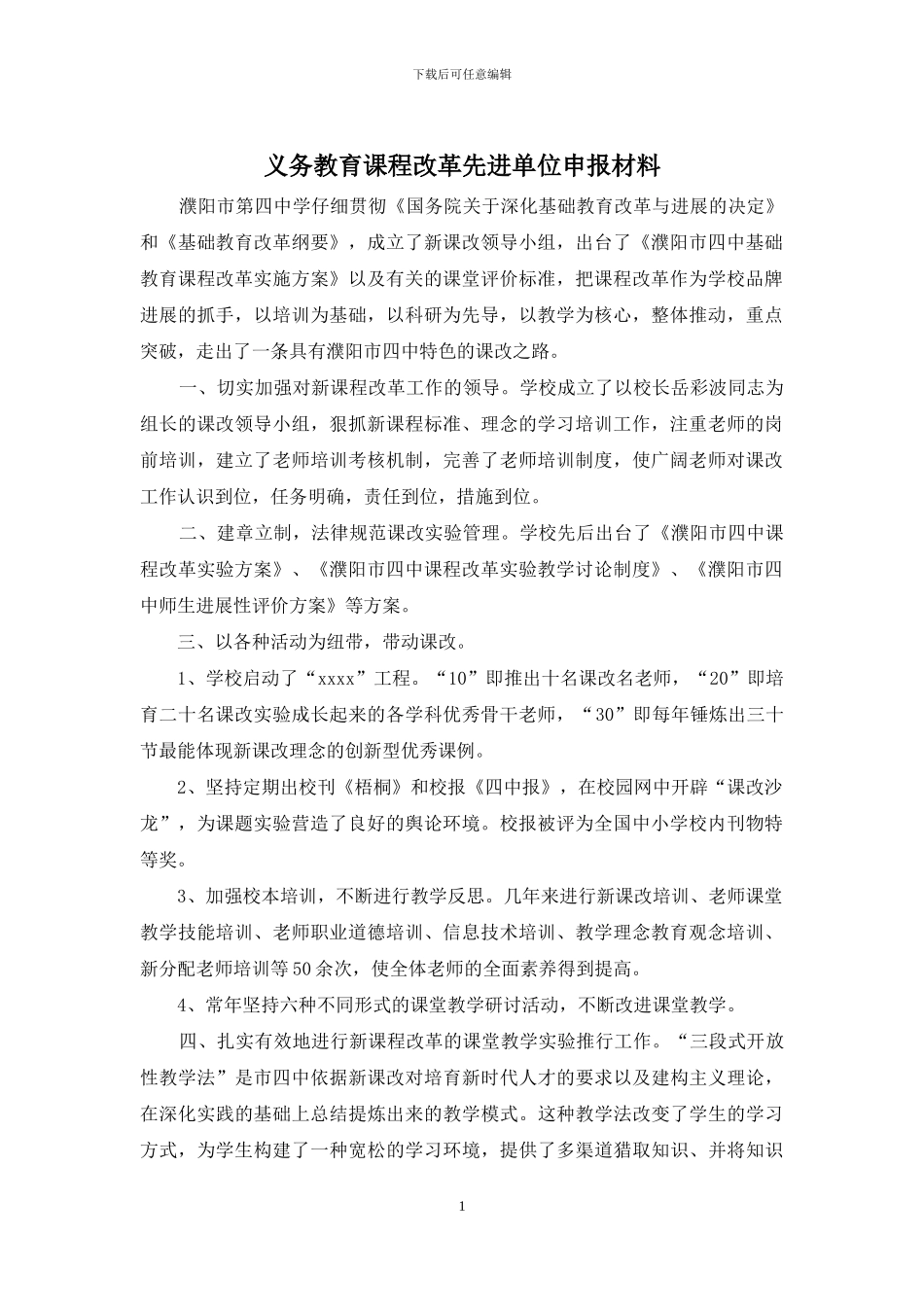 下载后可任意编辑

义务教育课程改革先进单位申报材料

濮阳市第四中学仔细贯彻《国务院关于深化基础教育改革与进展的决定》和《基础教育改革纲要》，成立了新课改领导小组，出台了《濮阳市四中基础教育课程改革实施方案》以及有关的课堂评价标准，把课程改革作为学校品牌进展的抓手，以培训为基础，以科研为先导，以教学为核心，整体推动，重点突破，走出了一条具有濮阳市四中特色的课改之路。

一、切实加强对新课程改革工作的领导。学校成立了以校长岳彩波同志为组长的课改领导小组，狠抓新课程标准、理念的学习培训工作，注重老师的岗前培训，建立了老师培训考核机制，完善了老师培训制度，使广阔老师对课改工作认识到位，任务明确，责任到位，措施到位。

二、建章立制，法律规范课改实验管理。学校先后出台了《濮阳市四中课程改革实验方案》、《濮阳市四中课程改革实验教学讨论制度》、《濮阳市四中师生进展性评价方案》等方案。

三、以各种活动为纽带，带动课改。

1、学校启动了“xxxx”工程。“10”即推出十名课改名老师，“20”即培育二十名课改实验成长起来的各学科优秀骨干老师，“30”即每年锤炼出三十节最能体现新课改理念的创新型优秀课例。

2、坚持定期出校刊《梧桐》和校报《四中报》，在校园网中开辟“课改沙龙”，为课题实验营造了良好的舆论环境。校报被评为全国中小学校内刊物特等奖。

3、加强校本培训，不断进行教学反思。几年来进行新课改培训、老师课堂教学技能培训、老师职业道德培训、信息技术培训、教学理念教育观念培训、新分配老师培训等50余次，使全体老师的全面素养得到提高。

4、常年坚持六种不同形式的课堂教学研讨活动，不断改进课堂教学。

四、扎实有效地进行新课程改革的课堂教学实验推行工作。“三段式开放性教学法”是市四中依据新课改对培育新时代人才的要求以及建构主义理论，在深化实践的基础上总结提炼出来的教学模式。这种教学法改变了学生的学习方式，为学生构建了一种宽松的学习环境，提供了多渠道猎取知识、并将知识

1